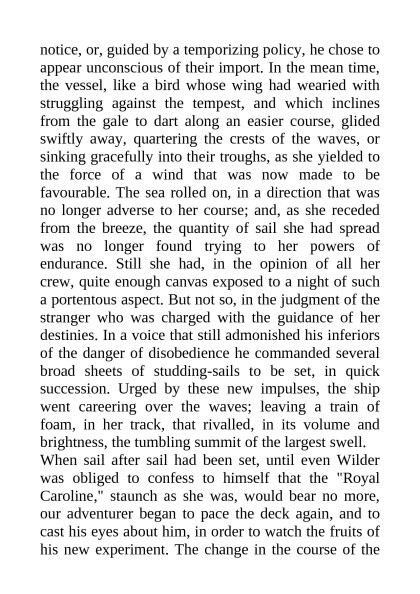 notice, or, guided by a temporizing policy, he chose to appear unconscious of their import. In the mean time, the vessel, like a bird whose wing had wearied with struggling against the tempest, and which inclines from the gale to dart along an easier course, glided swiftly away, quartering the crests of the waves, or sinking gracefully into their troughs, as she yielded to the force of a wind that was now made to be favourable. The sea rolled on, in a direction that was no longer adverse to her course; and, as she receded from the breeze, the quantity of sail she had spread was no longer found trying to her powers of endurance. Still she had, in the opinion of all her crew, quite enough canvas exposed to a night of such a portentous aspect. But not so, in the judgment of the stranger who was charged with the guidance of her destinies. In a voice that still admonished his inferiors of the danger of disobedience he commanded several broad sheets of studding-sails to be set, in quick succession. Urged by these new impulses, the ship went careering over the waves; leaving a train of foam, in her track, that rivalled, in its volume and brightness, the tumbling summit of the largest swell.

When sail after sail had been set, until even Wilder was obliged to confess to himself that the "Royal Caroline," staunch as she was, would bear no more, our adventurer began to pace the deck again, and to cast his eyes about him, in order to watch the fruits of his new experiment. The change in the course of the